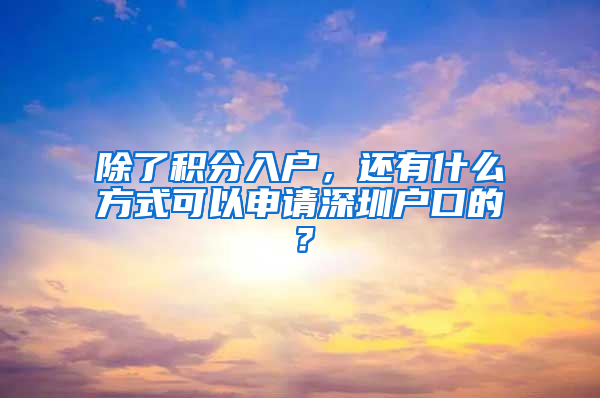 除了积分入户，还有什么方式可以申请深圳户口的？